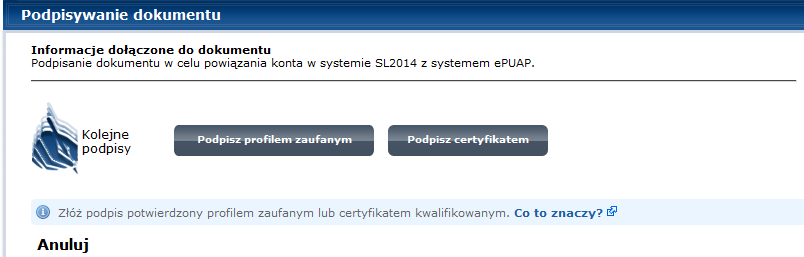 Podpisywanie dokumentu

Informacje dołączone do dokumentu
Podpisanie dokumentu w celu powiązania konta w systemie SL2014 z systemem ePUAP.

Kolejne podpisy

Podpisz profilem zaufanym

Podpisz certyfikatem

Złóż podpis potwierdzony profilem zaufanym lub certyfikatem kwalifikowanym. Co to znaczy?

Anuluj